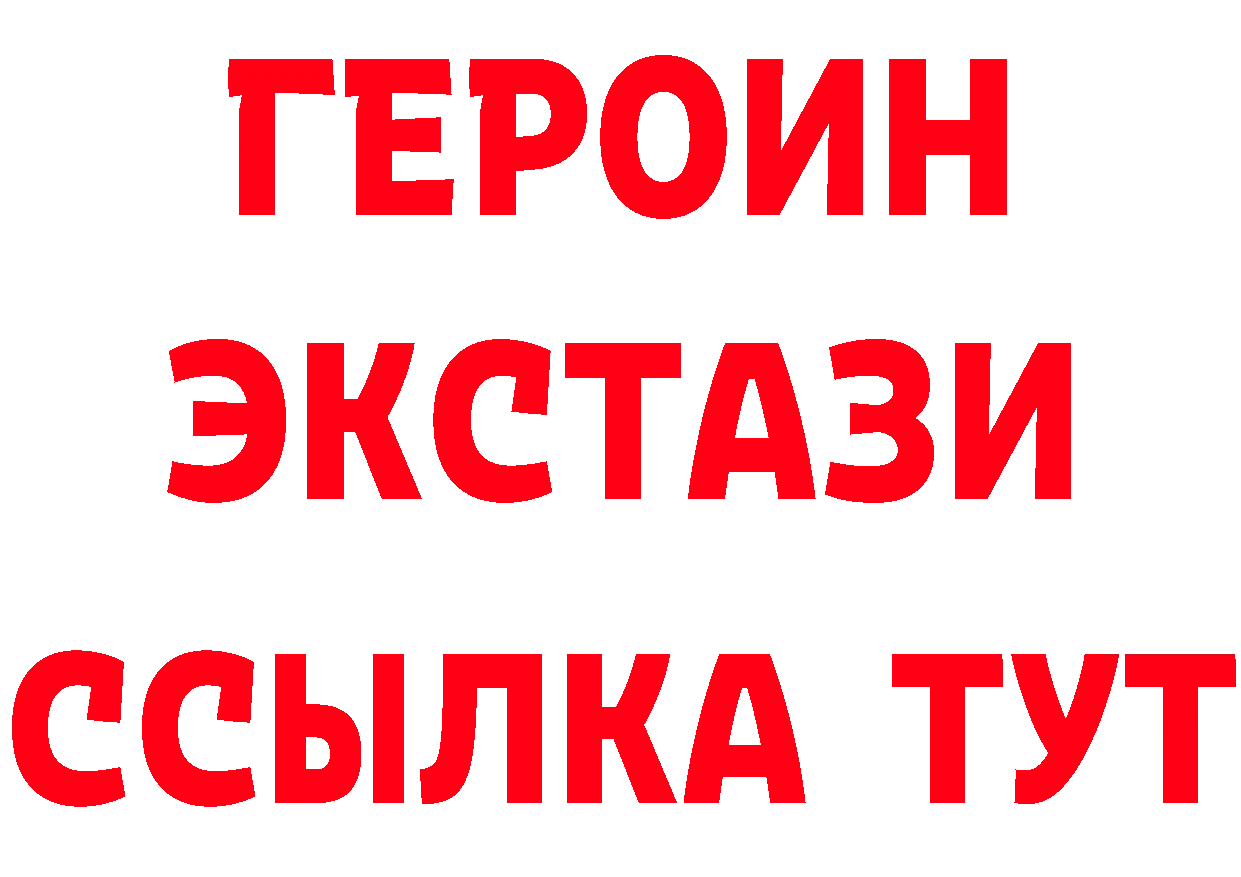 ГЕРОИН
ЭКСТАЗИ
ССЫЛКА ТУТ